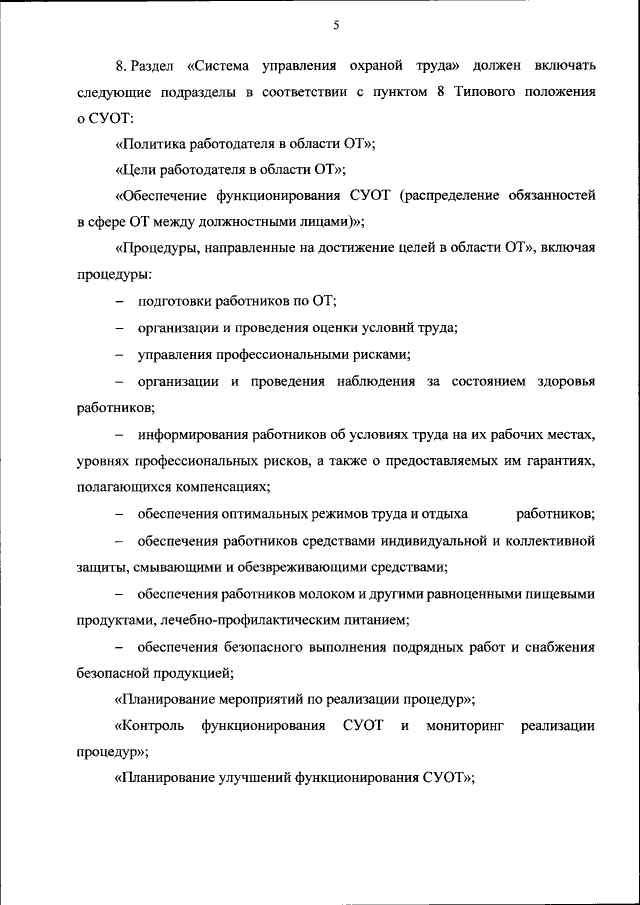 5

8. Раздел «Система управления охраной труда» должен включать следующие подразделы в соответствии с пунктом 8 Типового положения о СУОТ:

«Политика работодателя в области ОТ»;

«Цели работодателя в области ОТ»;

«Обеспечение функционирования СУОТ (распределение обязанностей в сфере ОТ между должностными лицами)»;

«Процедуры, направленные на достижение целей в области ОТ», включая процедуры:

– подготовки работников по ОТ;

– организации и проведения оценки условий труда;

– управления профессиональными рисками;

– организации и проведения наблюдения за состоянием здоровья работников;

– информирования работников об условиях труда на их рабочих местах, уровнях профессиональных рисков, а также о предоставляемых им гарантиях, полагающихся компенсациях;

– обеспечения оптимальных режимов труда и отдыха работников;

– обеспечения работников средствами индивидуальной и коллективной защиты, смывающими и обезвреживающими средствами;

– обеспечения работников молоком и другими равноценными пищевыми продуктами, лечебно-профилактическим питанием;

– обеспечения безопасного выполнения подрядных работ и снабжения безопасной продукцией;

«Планирование мероприятий по реализации процедур»;

«Контроль функционирования СУОТ и мониторинг реализации процедур»;

«Планирование улучшений функционирования СУОТ»;